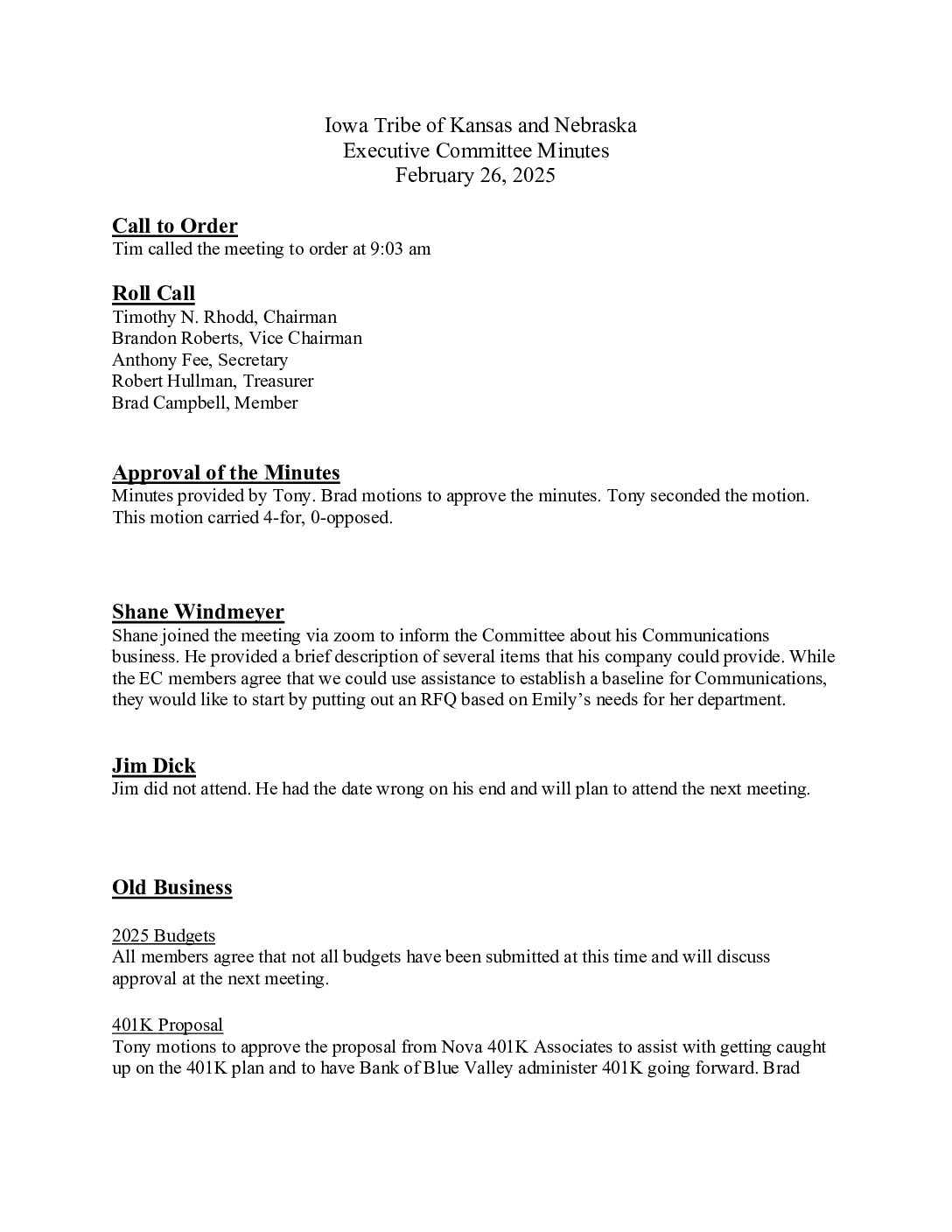 Iowa Tribe of Kansas and Nebraska
Executive Committee Minutes
February 26, 2025

Call to Order
Tim called the meeting to order at 9:03 am

Roll Call
Timothy N. Rhodd, Chairman
Brandon Roberts, Vice Chairman
Anthony Fee, Secretary
Robert Hullman, Treasurer
Brad Campbell, Member

Approval of the Minutes
Minutes provided by Tony. Brad motions to approve the minutes. Tony seconded the motion. This motion carried 4-for, 0-opposed.

Shane Windmeyer
Shane joined the meeting via zoom to inform the Committee about his Communications business. He provided a brief description of several items that his company could provide. While the EC members agree that we could use assistance to establish a baseline for Communications, they would like to start by putting out an RFQ based on Emily's needs for her department.

Jim Dick
Jim did not attend. He had the date wrong on his end and will plan to attend the next meeting.

Old Business

2025 Budgets
All members agree that not all budgets have been submitted at this time and will discuss approval at the next meeting.

401K Proposal
Tony motions to approve the proposal from Nova 401K Associates to assist with getting caught up on the 401K plan and to have Bank of Blue Valley administer 401K going forward. Brad